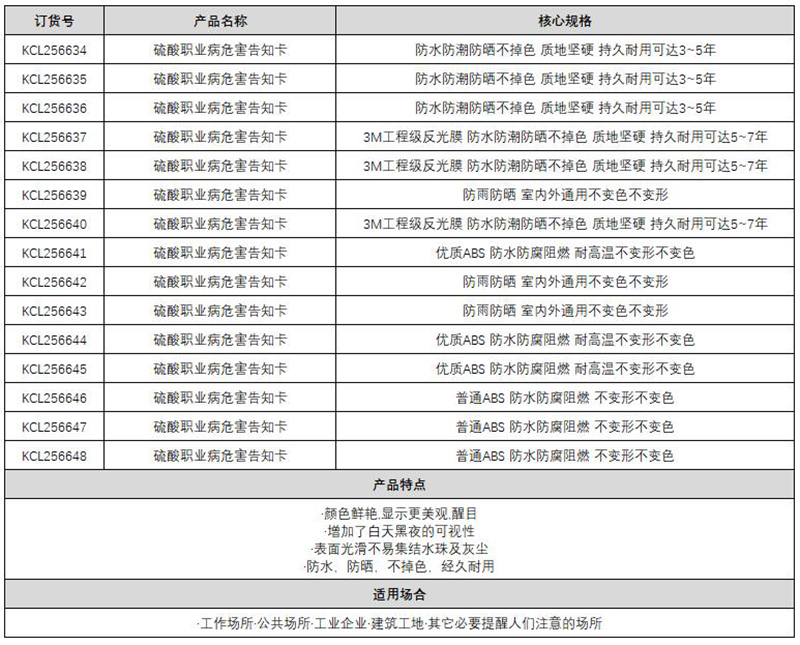 | 订货号 | 产品名称 | 核心规格 |
|---|---|---|
| KCL256634 | 硫酸职业病危害告知卡 | 防水防潮防晒不掉色 质地坚硬 持久耐用可达3~5年 |
| KCL256635 | 硫酸职业病危害告知卡 | 防水防潮防晒不掉色 质地坚硬 持久耐用可达3~5年 |
| KCL256636 | 硫酸职业病危害告知卡 | 防水防潮防晒不掉色 质地坚硬 持久耐用可达3~5年 |
| KCL256637 | 硫酸职业病危害告知卡 | 3M工程级反光膜 防水防潮防晒不掉色 质地坚硬 持久耐用可达5~7年 |
| KCL256638 | 硫酸职业病危害告知卡 | 3M工程级反光膜 防水防潮防晒不掉色 质地坚硬 持久耐用可达5~7年 |
| KCL256639 | 硫酸职业病危害告知卡 | 防雨防晒 室内外通用不变色不变形 |
| KCL256640 | 硫酸职业病危害告知卡 | 3M工程级反光膜 防水防潮防晒不掉色 质地坚硬 持久耐用可达5~7年 |
| KCL256641 | 硫酸职业病危害告知卡 | 优质ABS 防水防腐阻燃 耐高温不变形不变色 |
| KCL256642 | 硫酸职业病危害告知卡 | 防雨防晒 室内外通用不变色不变形 |
| KCL256643 | 硫酸职业病危害告知卡 | 防雨防晒 室内外通用不变色不变形 |
| KCL256644 | 硫酸职业病危害告知卡 | 优质ABS 防水防腐阻燃 耐高温不变形不变色 |
| KCL256645 | 硫酸职业病危害告知卡 | 优质ABS 防水防腐阻燃 耐高温不变形不变色 |
| KCL256646 | 硫酸职业病危害告知卡 | 普通ABS 防水防腐阻燃 不变形不变色 |
| KCL256647 | 硫酸职业病危害告知卡 | 普通ABS 防水防腐阻燃 不变形不变色 |
| KCL256648 | 硫酸职业病危害告知卡 | 普通ABS 防水防腐阻燃 不变形不变色 |

产品特点

·颜色鲜艳,显示更美观,醒目
·增加了白天黑夜的可视性
·表面光滑不易集结水珠及灰尘
·防水、防晒、不掉色、经久耐用

适用场合

·工作场所·公共场所·工业企业·建筑工地·其它必要提醒人们注意的场所